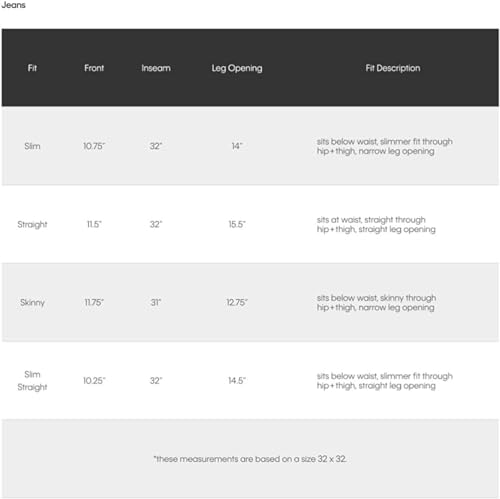 Jeans

| Fit | Front | Inseam | Leg Opening | Fit Description |
|---|---|---|---|---|
| Slim | 10.75" | 32" | 14" | sits below waist, slimmer fit through hip+thigh, narrow leg opening |
| Straight | 11.5" | 32" | 15.5" | sits at waist, straight through hip+thigh, straight leg opening |
| Skinny | 11.75" | 31" | 12.75" | sits below waist, skinny through hip+thigh, narrow leg opening |
| Slim Straight | 10.25" | 32" | 14.5" | sits below waist, slimmer fit through hip+thigh, straight leg opening |

*these measurements are based on a size 32 x 32.